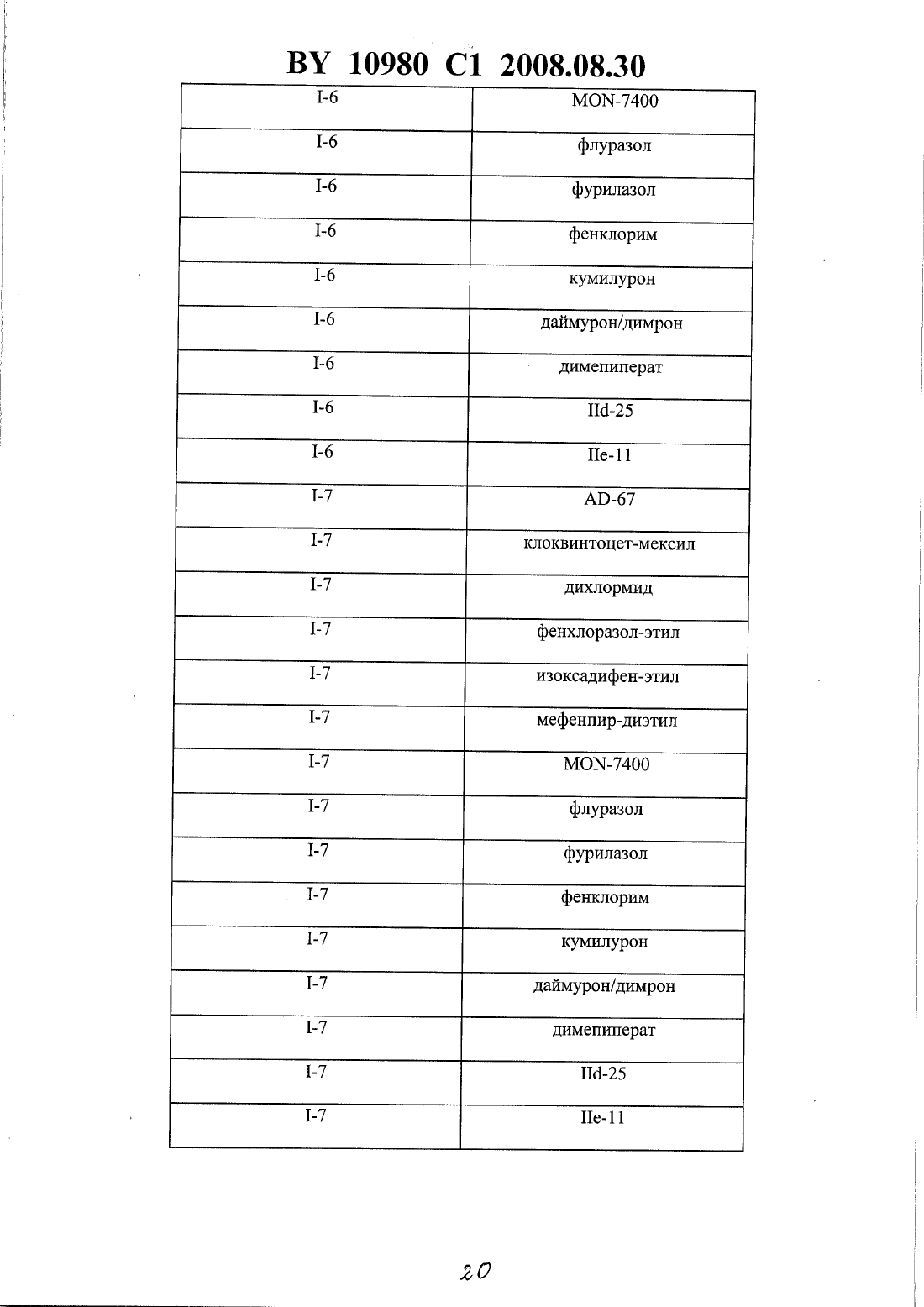 BY 10980 C1 2008.08.30

| I-6 | MON-7400 |
|---|---|
| I-6 | флуразол |
| I-6 | фурилазол |
| I-6 | фенклорим |
| I-6 | кумилурон |
| I-6 | даймурон/димрон |
| I-6 | димепиперат |
| I-6 | IId-25 |
| I-6 | IIe-11 |
| I-7 | AD-67 |
| I-7 | клоквинтоцет-мексил |
| I-7 | дихлормид |
| I-7 | фенхлоразол-этил |
| I-7 | изоксадифен-этил |
| I-7 | мефенпир-диэтил |
| I-7 | MON-7400 |
| I-7 | флуразол |
| I-7 | фурилазол |
| I-7 | фенклорим |
| I-7 | кумилурон |
| I-7 | даймурон/димрон |
| I-7 | димепиперат |
| I-7 | IId-25 |
| I-7 | IIe-11 |

20